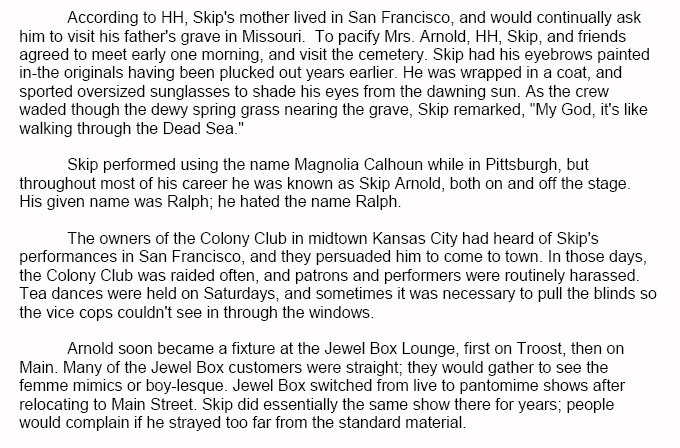 According to HH, Skip's mother lived in San Francisco, and would continually ask him to visit his father's grave in Missouri.  To pacify Mrs. Arnold, HH, Skip, and friends agreed to meet early one morning, and visit the cemetery. Skip had his eyebrows painted in-the originals having been plucked out years earlier. He was wrapped in a coat, and sported oversized sunglasses to shade his eyes from the dawning sun. As the crew waded though the dewy spring grass nearing the grave, Skip remarked, "My God, it's like walking through the Dead Sea."

Skip performed using the name Magnolia Calhoun while in Pittsburgh, but throughout most of his career he was known as Skip Arnold, both on and off the stage. His given name was Ralph; he hated the name Ralph.

The owners of the Colony Club in midtown Kansas City had heard of Skip's performances in San Francisco, and they persuaded him to come to town. In those days, the Colony Club was raided often, and patrons and performers were routinely harassed. Tea dances were held on Saturdays, and sometimes it was necessary to pull the blinds so the vice cops couldn't see in through the windows.

Arnold soon became a fixture at the Jewel Box Lounge, first on Troost, then on Main. Many of the Jewel Box customers were straight; they would gather to see the femme mimics or boy-lesque. Jewel Box switched from live to pantomime shows after relocating to Main Street. Skip did essentially the same show there for years; people would complain if he strayed too far from the standard material.